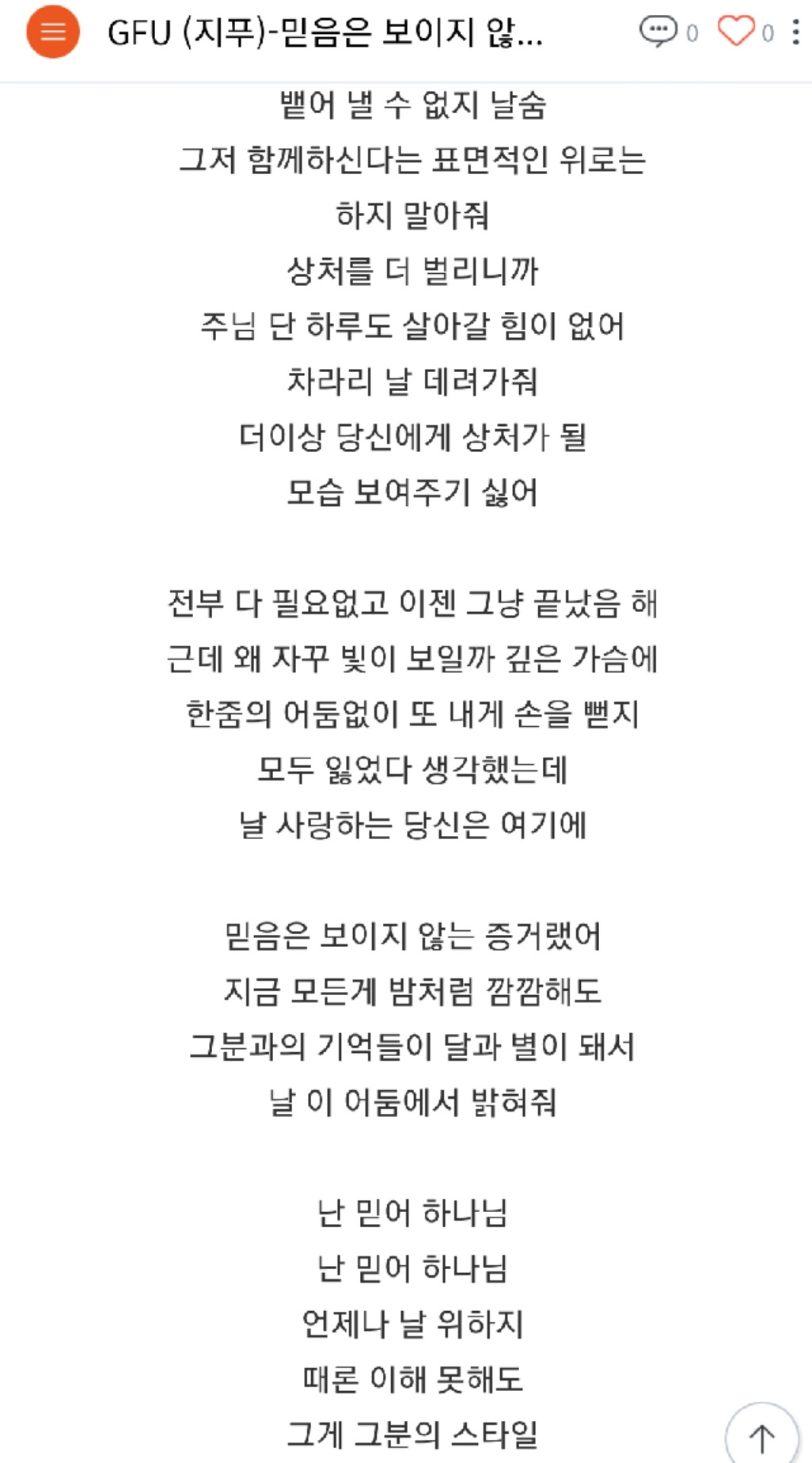 GFU (지푸)-믿음은 보이지 않...

0 0

뱉어 낼 수 없지 날숨
그저 함께하신다는 표면적인 위로는
하지 말아줘
상처를 더 벌리니까
주님 단 하루도 살아갈 힘이 없어
차라리 날 데려가줘
더이상 당신에게 상처가 될
모습 보여주기 싫어

전부 다 필요없고 이젠 그냥 끝났음 해
근데 왜 자꾸 빛이 보일까 깊은 가슴에
한줌의 어둠없이 또 내게 손을 뻗지
모두 잃었다 생각했는데
날 사랑하는 당신은 여기에

믿음은 보이지 않는 증거랬어
지금 모든게 밤처럼 깜깜해도
그분과의 기억들이 달과 별이 돼서
날 이 어둠에서 밝혀줘

난 믿어 하나님
난 믿어 하나님
언제나 날 위하지
때론 이해 못해도
그게 그분의 스타일